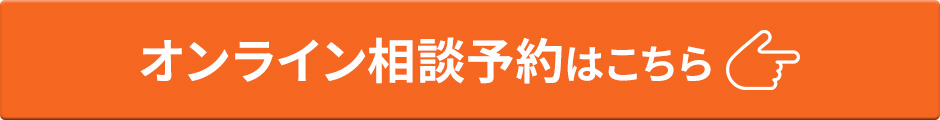 オンライン相談予約はこちら